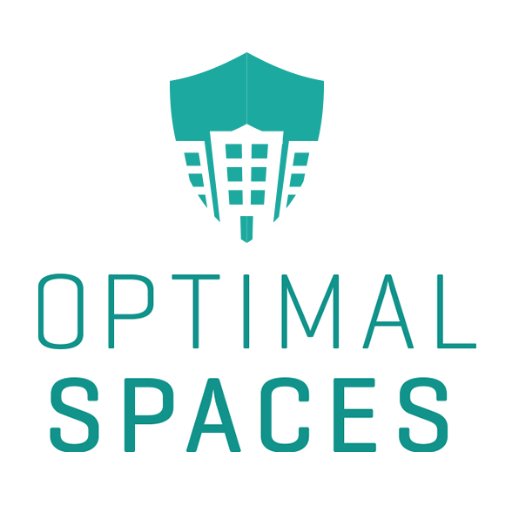 OPTIMAL
SPACES